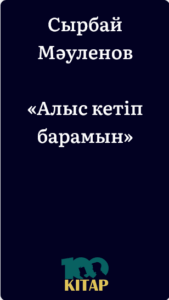 Сырбай Мәуленов

«Алыс кетіп барамын»

100
KITAP